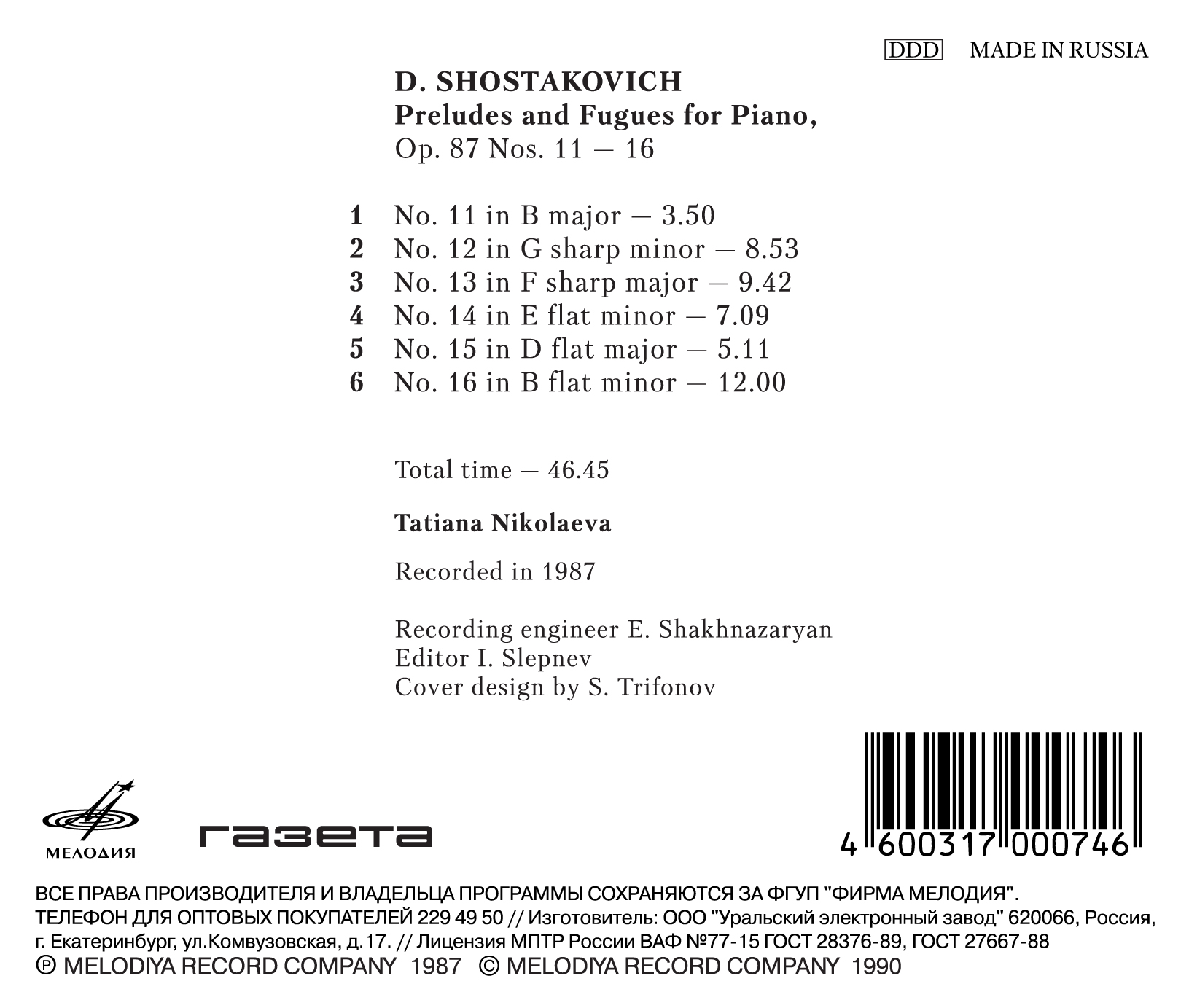 DDD MADE IN RUSSIA

D. SHOSTAKOVICH
Preludes and Fugues for Piano,
Op. 87 Nos. 11 — 16

1 No. 11 in B major — 3.50
2 No. 12 in G sharp minor — 8.53
3 No. 13 in F sharp major — 9.42
4 No. 14 in E flat minor — 7.09
5 No. 15 in D flat major — 5.11
6 No. 16 in B flat minor — 12.00

Total time — 46.45

Tatiana Nikolaeva

Recorded in 1987

Recording engineer E. Shakhnazaryan
Editor I. Slepnev
Cover design by S. Trifonov

МЕЛОДИЯ

газета

4 600317 000746

ВСЕ ПРАВА ПРОИЗВОДИТЕЛЯ И ВЛАДЕЛЬЦА ПРОГРАММЫ СОХРАНЯЮТСЯ ЗА ФГУП "ФИРМА МЕЛОДИЯ". ТЕЛЕФОН ДЛЯ ОПТОВЫХ ПОКУПАТЕЛЕЙ 229 49 50 // Изготовитель: ООО "Уральский электронный завод" 620066, Россия, г. Екатеринбург, ул.Комвузовская, д.17. // Лицензия МПТР России ВАФ №77-15 ГОСТ 28376-89, ГОСТ 27667-88
℗ MELODIYA RECORD COMPANY 1987 © MELODIYA RECORD COMPANY 1990